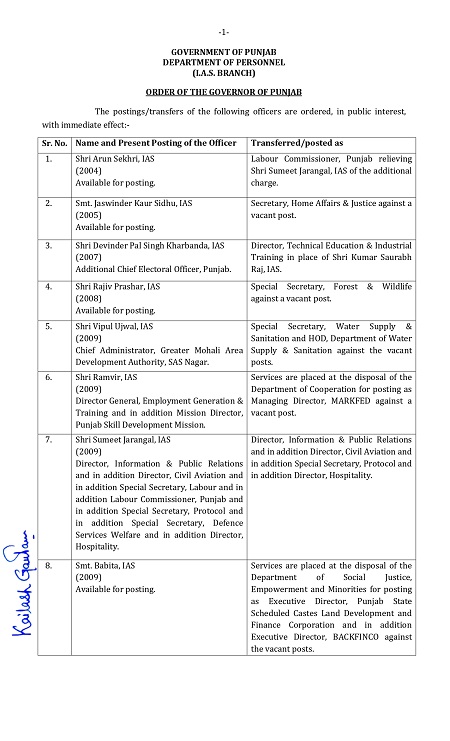 -1-

GOVERNMENT OF PUNJAB
DEPARTMENT OF PERSONNEL
(I.A.S. BRANCH)

ORDER OF THE GOVERNOR OF PUNJAB

The postings/transfers of the following officers are ordered, in public interest, with immediate effect:-

| Sr. No. | Name and Present Posting of the Officer | Transferred/posted as |
|---|---|---|
| 1. | Shri Arun Sekhri, IAS (2004) Available for posting. | Labour Commissioner, Punjab relieving Shri Sumeet Jarangal, IAS of the additional charge. |
| 2. | Smt. Jaswinder Kaur Sidhu, IAS (2005) Available for posting. | Secretary, Home Affairs & Justice against a vacant post. |
| 3. | Shri Devinder Pal Singh Kharbanda, IAS (2007) Additional Chief Electoral Officer, Punjab. | Director, Technical Education & Industrial Training in place of Shri Kumar Saurabh Raj, IAS. |
| 4. | Shri Rajiv Prashar, IAS (2008) Available for posting. | Special Secretary, Forest & Wildlife against a vacant post. |
| 5. | Shri Vipul Ujwal, IAS (2009) Chief Administrator, Greater Mohali Area Development Authority, SAS Nagar. | Special Secretary, Water Supply & Sanitation and HOD, Department of Water Supply & Sanitation against the vacant posts. |
| 6. | Shri Ramvir, IAS (2009) Director General, Employment Generation & Training and in addition Mission Director, Punjab Skill Development Mission. | Services are placed at the disposal of the Department of Cooperation for posting as Managing Director, MARKFED against a vacant post. |
| 7. | Shri Sumeet Jarangal, IAS (2009) Director, Information & Public Relations and in addition Director, Civil Aviation and in addition Special Secretary, Labour and in addition Labour Commissioner, Punjab and in addition Special Secretary, Protocol and in addition Special Secretary, Defence Services Welfare and in addition Director, Hospitality. | Director, Information & Public Relations and in addition Director, Civil Aviation and in addition Special Secretary, Protocol and in addition Director, Hospitality. |
| 8. | Smt. Babita, IAS (2009) Available for posting. | Services are placed at the disposal of the Department of Social Justice, Empowerment and Minorities for posting as Executive Director, Punjab State Scheduled Castes Land Development and Finance Corporation and in addition Executive Director, BACKFINCO against the vacant posts. |

Kailash Gautam